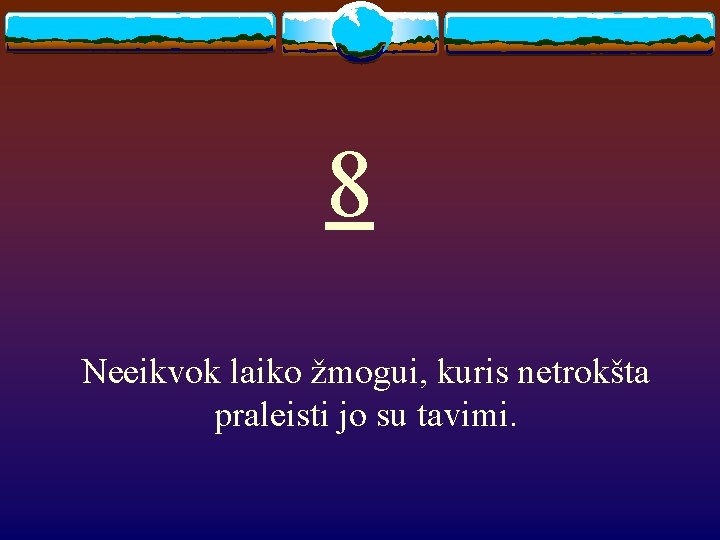 8

Neeikvok laiko žmogui, kuris netrokšta praleisti jo su tavimi.